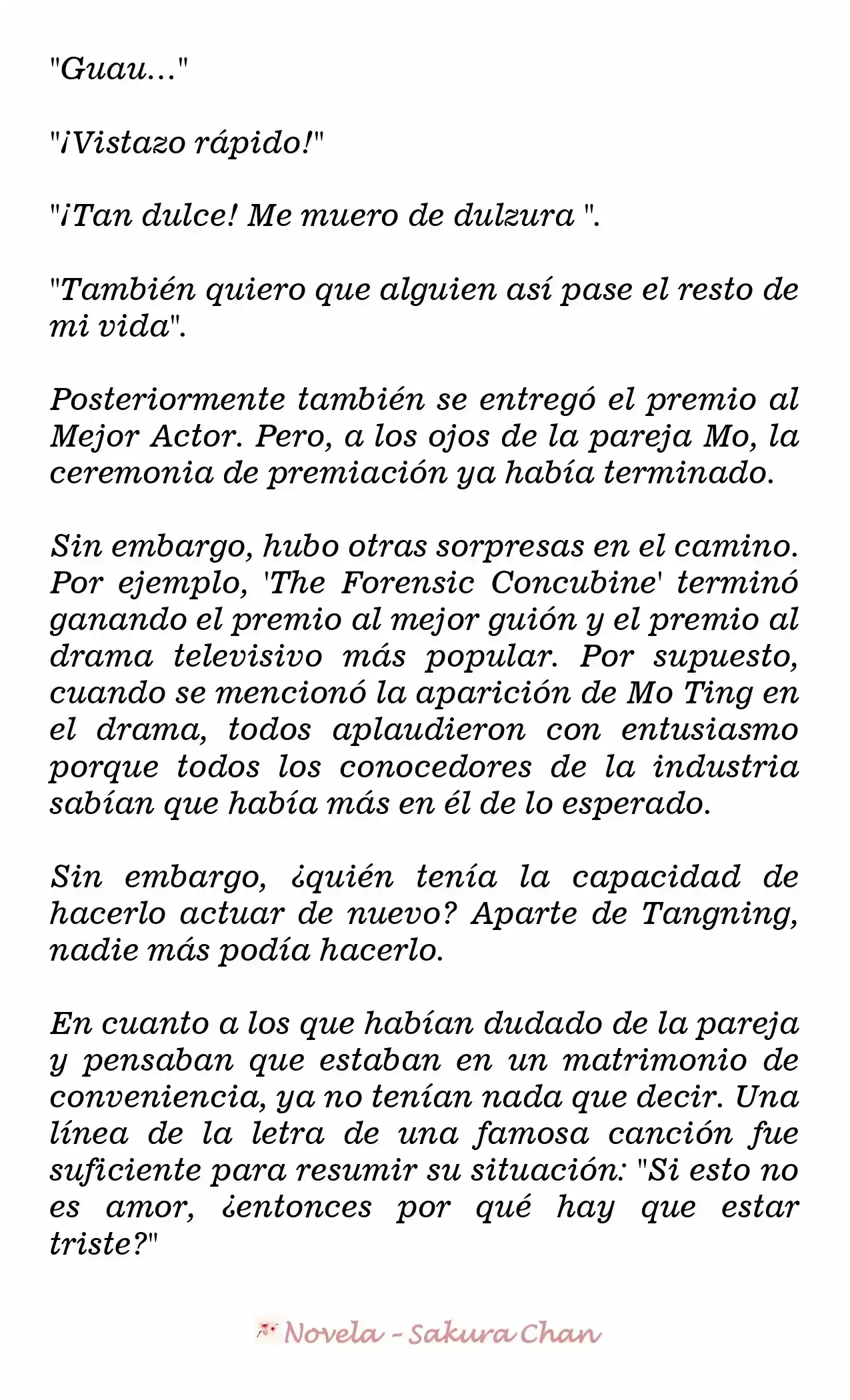 "Guau..."

"¡Vistazo rápido!"

"¡Tan dulce! Me muero de dulzura ".

"También quiero que alguien así pase el resto de mi vida".

Posteriormente también se entregó el premio al Mejor Actor. Pero, a los ojos de la pareja Mo, la ceremonia de premiación ya había terminado.

Sin embargo, hubo otras sorpresas en el camino. Por ejemplo, 'The Forensic Concubine' terminó ganando el premio al mejor guión y el premio al drama televisivo más popular. Por supuesto, cuando se mencionó la aparición de Mo Ting en el drama, todos aplaudieron con entusiasmo porque todos los conocedores de la industria sabían que había más en él de lo esperado.

Sin embargo, ¿quién tenía la capacidad de hacerlo actuar de nuevo? Aparte de Tangning, nadie más podía hacerlo.

En cuanto a los que habían dudado de la pareja y pensaban que estaban en un matrimonio de conveniencia, ya no tenían nada que decir. Una línea de la letra de una famosa canción fue suficiente para resumir su situación: "Si esto no es amor, ¿entonces por qué hay que estar triste?"

Novela - Sakura Chan